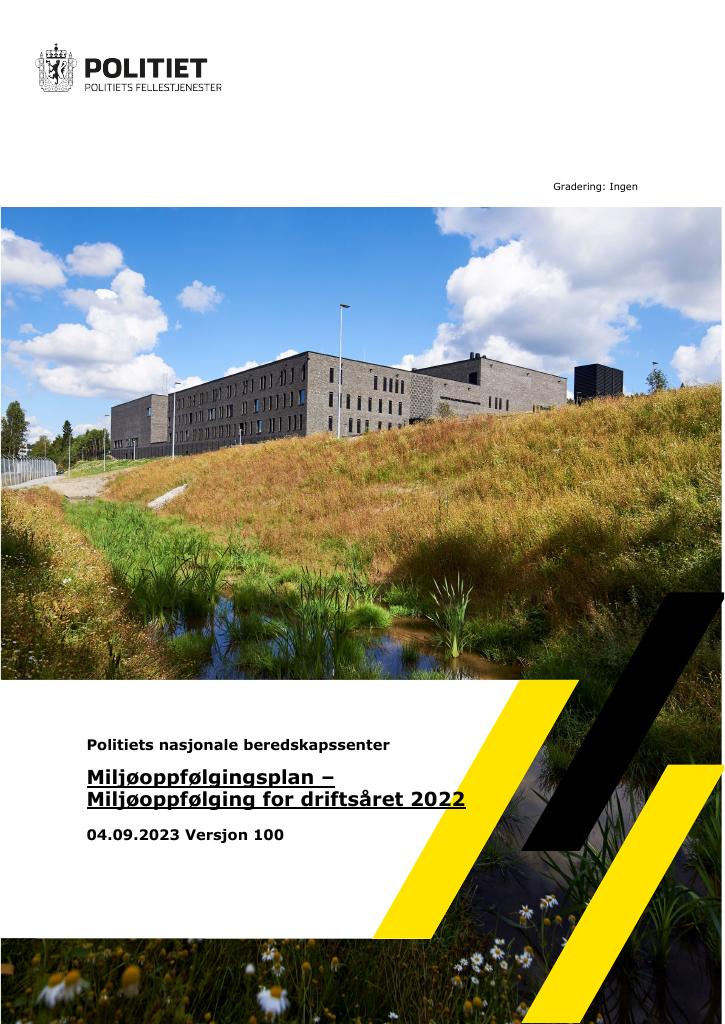 POLITIET
POLITIETS FELLESTJENESTER

Gradering: Ingen

Politiets nasjonale beredskapssenter

Miljøoppfølgingsplan –
Miljøoppfølging for driftsåret 2022

04.09.2023 Versjon 100